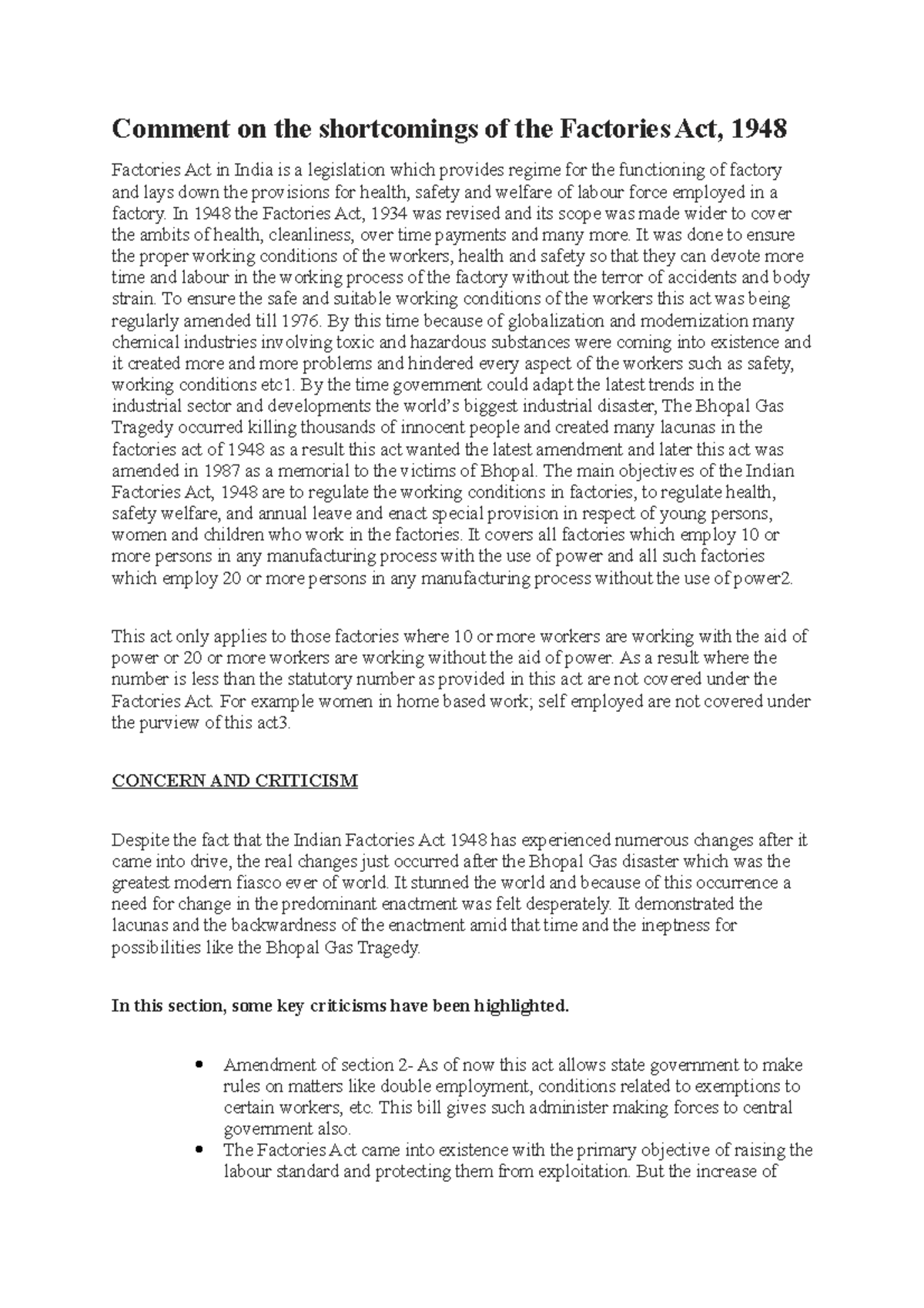 Comment on the shortcomings of the Factories Act, 1948

Factories Act in India is a legislation which provides regime for the functioning of factory and lays down the provisions for health, safety and welfare of labour force employed in a factory. In 1948 the Factories Act, 1934 was revised and its scope was made wider to cover the ambits of health, cleanliness, over time payments and many more. It was done to ensure the proper working conditions of the workers, health and safety so that they can devote more time and labour in the working process of the factory without the terror of accidents and body strain. To ensure the safe and suitable working conditions of the workers this act was being regularly amended till 1976. By this time because of globalization and modernization many chemical industries involving toxic and hazardous substances were coming into existence and it created more and more problems and hindered every aspect of the workers such as safety, working conditions etc1. By the time government could adapt the latest trends in the industrial sector and developments the world's biggest industrial disaster, The Bhopal Gas Tragedy occurred killing thousands of innocent people and created many lacunas in the factories act of 1948 as a result this act wanted the latest amendment and later this act was amended in 1987 as a memorial to the victims of Bhopal. The main objectives of the Indian Factories Act, 1948 are to regulate the working conditions in factories, to regulate health, safety welfare, and annual leave and enact special provision in respect of young persons, women and children who work in the factories. It covers all factories which employ 10 or more persons in any manufacturing process with the use of power and all such factories which employ 20 or more persons in any manufacturing process without the use of power2.

This act only applies to those factories where 10 or more workers are working with the aid of power or 20 or more workers are working without the aid of power. As a result where the number is less than the statutory number as provided in this act are not covered under the Factories Act. For example women in home based work; self employed are not covered under the purview of this act3.

CONCERN AND CRITICISM

Despite the fact that the Indian Factories Act 1948 has experienced numerous changes after it came into drive, the real changes just occurred after the Bhopal Gas disaster which was the greatest modern fiasco ever of world. It stunned the world and because of this occurrence a need for change in the predominant enactment was felt desperately. It demonstrated the lacunas and the backwardness of the enactment amid that time and the ineptness for possibilities like the Bhopal Gas Tragedy.

In this section, some key criticisms have been highlighted.

• Amendment of section 2- As of now this act allows state government to make rules on matters like double employment, conditions related to exemptions to certain workers, etc. This bill gives such administer making forces to central government also.
• The Factories Act came into existence with the primary objective of raising the labour standard and protecting them from exploitation. But the increase of